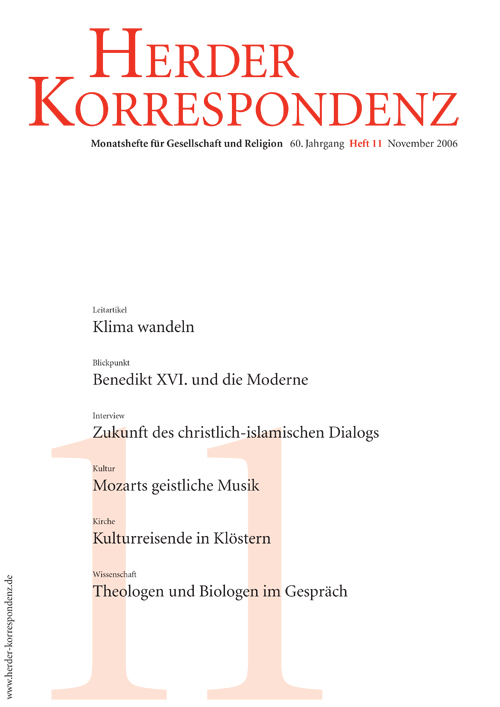 HERDER KORRESPONDENZ

Monatshefte für Gesellschaft und Religion 60. Jahrgang Heft 11 November 2006

Leitartikel
Klima wandeln

Blickpunkt
Benedikt XVI. und die Moderne

Interview
Zukunft des christlich-islamischen Dialogs

Kultur
Mozarts geistliche Musik

Kirche
Kulturreisende in Klöstern

Wissenschaft
Theologen und Biologen im Gespräch

11

www.herder-korrespondenz.de